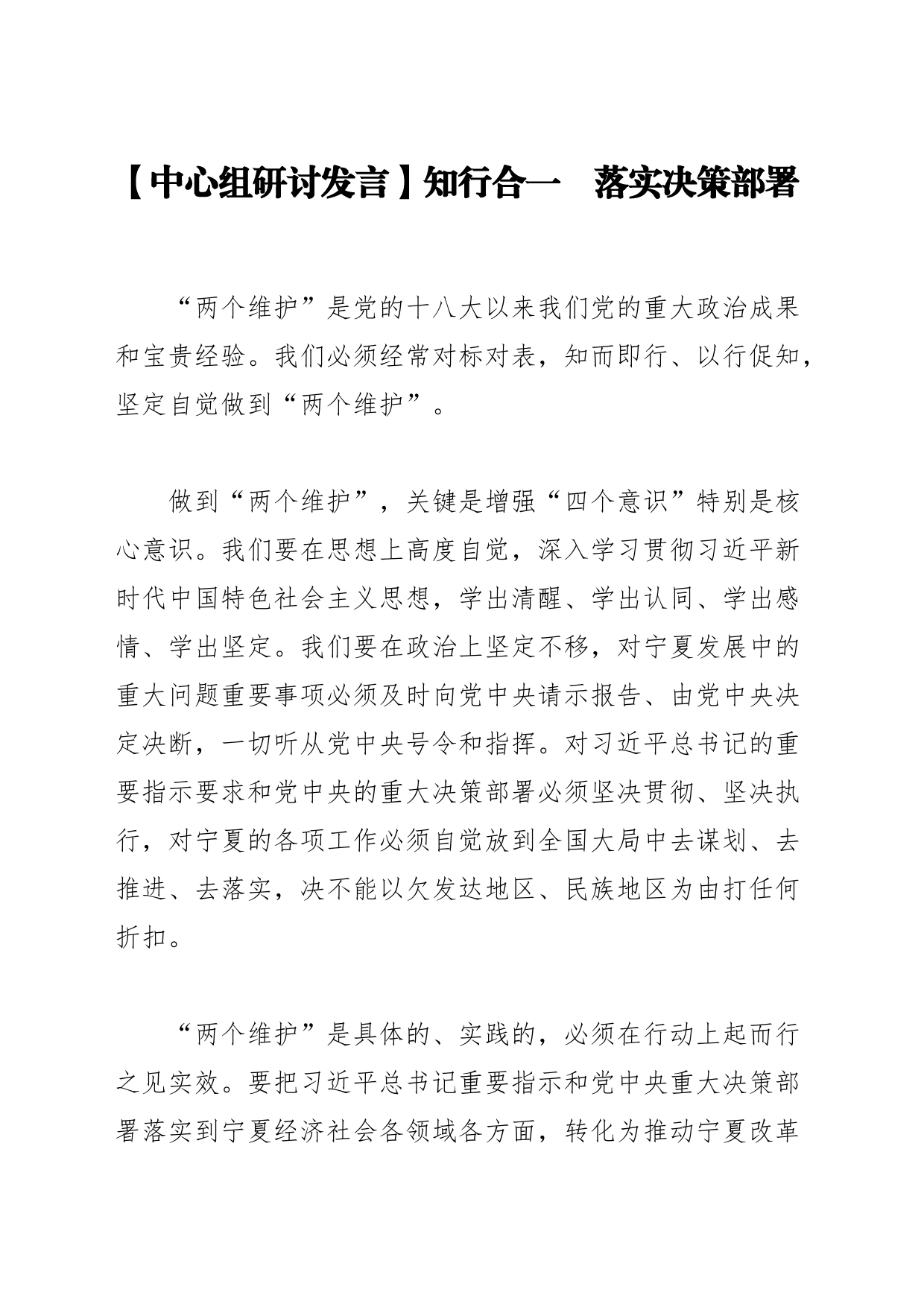 【中心组研讨发言】知行合一　落实决策部署

“两个维护”是党的十八大以来我们党的重大政治成果和宝贵经验。我们必须经常对标对表，知而即行、以行促知，坚定自觉做到“两个维护”。

做到“两个维护”，关键是增强“四个意识”特别是核心意识。我们要在思想上高度自觉，深入学习贯彻习近平新时代中国特色社会主义思想，学出清醒、学出认同、学出感情、学出坚定。我们要在政治上坚定不移，对宁夏发展中的重大问题重要事项必须及时向党中央请示报告、由党中央决定决断，一切听从党中央号令和指挥。对习近平总书记的重要指示要求和党中央的重大决策部署必须坚决贯彻、坚决执行，对宁夏的各项工作必须自觉放到全国大局中去谋划、去推进、去落实，决不能以欠发达地区、民族地区为由打任何折扣。

“两个维护”是具体的、实践的，必须在行动上起而行之见实效。要把习近平总书记重要指示和党中央重大决策部署落实到宁夏经济社会各领域各方面，转化为推动宁夏改革